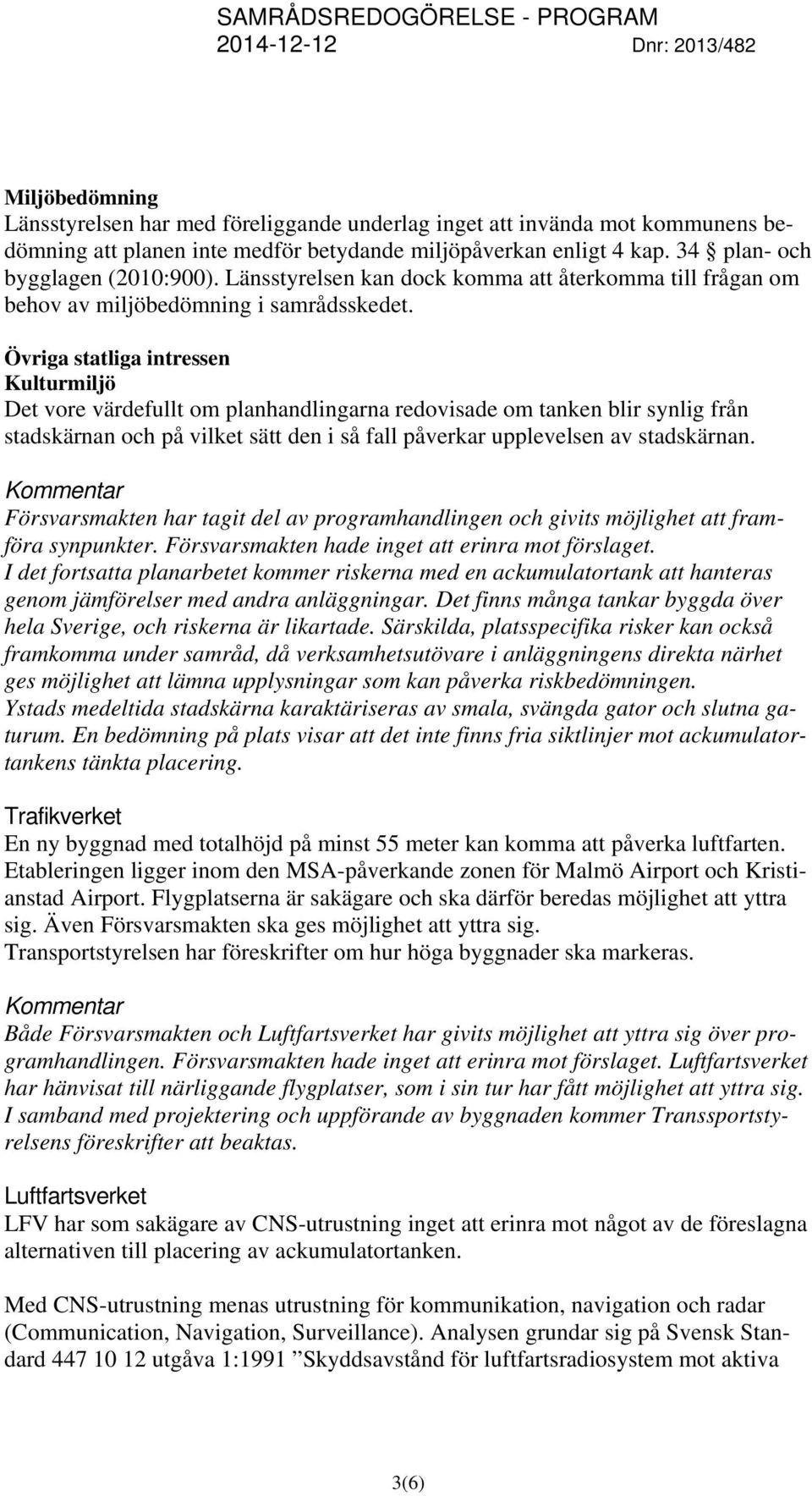 SAMRÅDSREDOGÖRELSE - PROGRAM
2014-12-12 Dnr: 2013/482

Miljöbedömning
Länsstyrelsen har med föreliggande underlag inget att invända mot kommunens bedömning att planen inte medför betydande miljöpåverkan enligt 4 kap. 34 § plan- och bygglagen (2010:900). Länsstyrelsen kan dock komma att återkomma till frågan om behov av miljöbedömning i samrådsskedet.

Övriga statliga intressen
Kulturmiljö
Det vore värdefullt om planhandlingarna redovisade om tanken blir synlig från stadskärnan och på vilket sätt den i så fall påverkar upplevelsen av stadskärnan.

Kommentar
Försvarsmakten har tagit del av programhandlingen och givits möjlighet att framföra synpunkter. Försvarsmakten hade inget att erinra mot förslaget.
I det fortsatta planarbetet kommer riskerna med en ackumulatortank att hanteras genom jämförelser med andra anläggningar. Det finns många tankar byggda över hela Sverige, och riskerna är likartade. Särskilda, platsspecifika risker kan också framkomma under samråd, då verksamhetsutövare i anläggningens direkta närhet ges möjlighet att lämna upplysningar som kan påverka riskbedömningen.
Ystads medeltida stadskärna karaktäriseras av smala, svängda gator och slutna gaturum. En bedömning på plats visar att det inte finns fria siktlinjer mot ackumulatortankens tänkta placering.

Trafikverket
En ny byggnad med totalhöjd på minst 55 meter kan komma att påverka luftfarten. Etableringen ligger inom den MSA-påverkande zonen för Malmö Airport och Kristianstad Airport. Flygplatserna är sakägare och ska därför beredas möjlighet att yttra sig. Även Försvarsmakten ska ges möjlighet att yttra sig.
Transportstyrelsen har föreskrifter om hur höga byggnader ska markeras.

Kommentar
Både Försvarsmakten och Luftfartsverket har givits möjlighet att yttra sig över programhandlingen. Försvarsmakten hade inget att erinra mot förslaget. Luftfartsverket har hänvisat till närliggande flygplatser, som i sin tur har fått möjlighet att yttra sig.
I samband med projektering och uppförande av byggnaden kommer Transsportstyrelsens föreskrifter att beaktas.

Luftfartsverket
LFV har som sakägare av CNS-utrustning inget att erinra mot något av de föreslagna alternativen till placering av ackumulatortanken.

Med CNS-utrustning menas utrustning för kommunikation, navigation och radar (Communication, Navigation, Surveillance). Analysen grundar sig på Svensk Standard 447 10 12 utgåva 1:1991 ”Skyddsavstånd för luftfartsradiosystem mot aktiva

3(6)